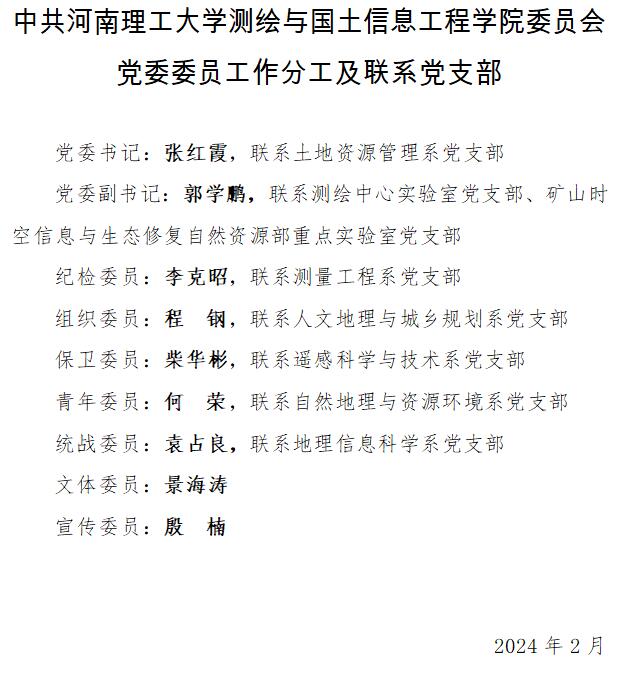 中共河南理工大学测绘与国土信息工程学院委员会
党委委员工作分工及联系党支部

党委书记：张红霞，联系土地资源管理系党支部

党委副书记：郭学鹏，联系测绘中心实验室党支部、矿山时空信息与生态修复自然资源部重点实验室党支部

纪检委员：李克昭，联系测量工程系党支部

组织委员：程　钢，联系人文地理与城乡规划系党支部

保卫委员：柴华彬，联系遥感科学与技术系党支部

青年委员：何　荣，联系自然地理与资源环境系党支部

统战委员：袁占良，联系地理信息科学系党支部

文体委员：景海涛

宣传委员：殷　楠

2024 年 2 月